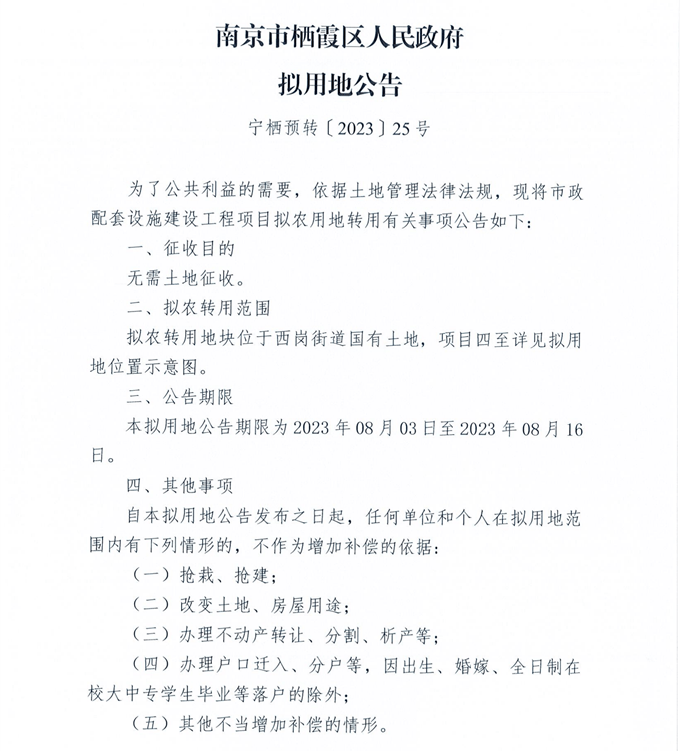 南京市栖霞区人民政府

拟用地公告

宁栖预转〔2023〕25号

为了公共利益的需要，依据土地管理法律法规，现将市政配套设施建设工程项目拟农用地转用有关事项公告如下：

一、征收目的

无需土地征收。

二、拟农转用范围

拟农转用地块位于西岗街道国有土地，项目四至详见拟用地位置示意图。

三、公告期限

本拟用地公告期限为2023年08月03日至2023年08月16日。

四、其他事项

自本拟用地公告发布之日起，任何单位和个人在拟用地范围内有下列情形的，不作为增加补偿的依据：

（一）抢栽、抢建；

（二）改变土地、房屋用途；

（三）办理不动产转让、分割、析产等；

（四）办理户口迁入、分户等，因出生、婚嫁、全日制在校大中专学生毕业等落户的除外；

（五）其他不当增加补偿的情形。